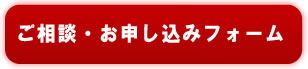 ご相談・お申し込みフォーム